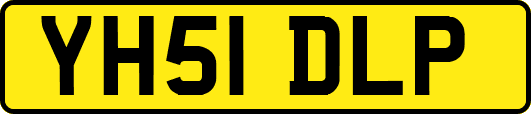 YH51 DLP